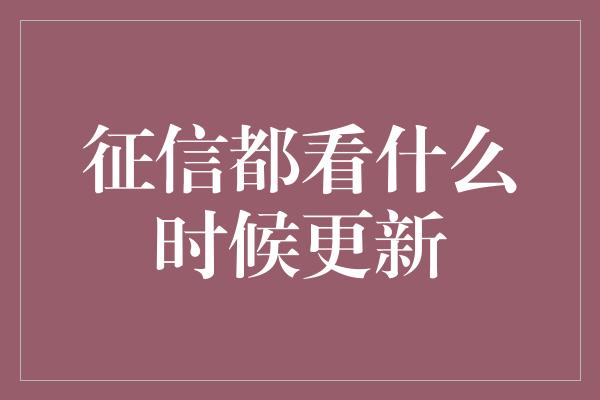 征信都看什么时候更新